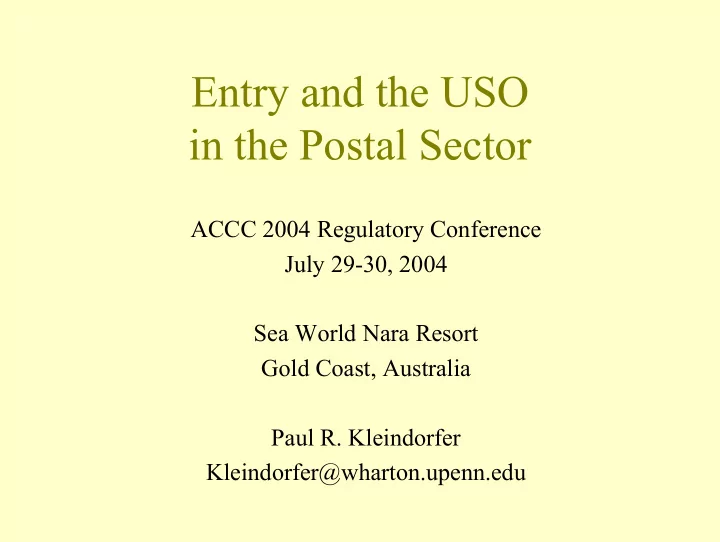 Entry and the USO
in the Postal Sector

ACCC 2004 Regulatory Conference
July 29-30, 2004

Sea World Nara Resort
Gold Coast, Australia

Paul R. Kleindorfer
Kleindorfer@wharton.upenn.edu